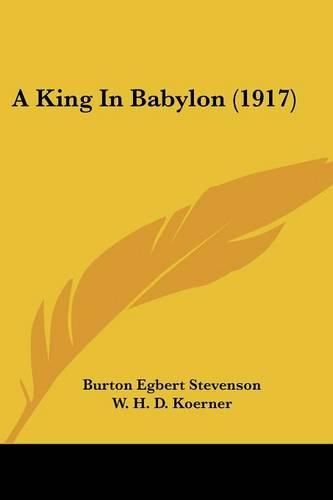 A King In Babylon (1917)

Burton Egbert Stevenson
W. H. D. Koerner